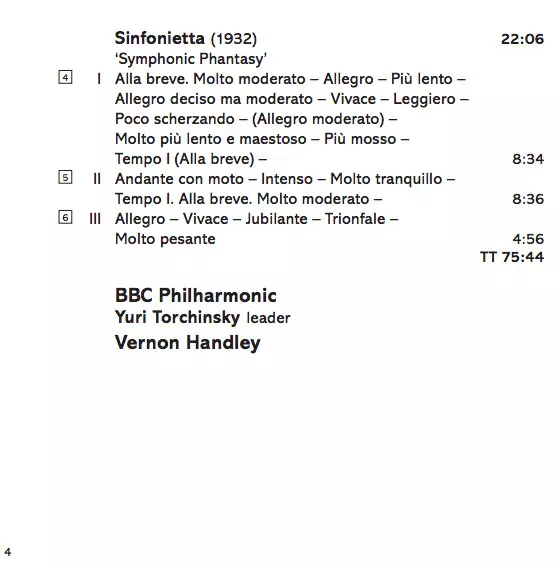 Sinfonietta (1932) 22:06
'Symphonic Phantasy'

4 I Alla breve. Molto moderato – Allegro – Più lento – Allegro deciso ma moderato – Vivace – Leggiero – Poco scherzando – (Allegro moderato) – Molto più lento e maestoso – Più mosso – Tempo I (Alla breve) – 8:34

5 II Andante con moto – Intenso – Molto tranquillo – Tempo I. Alla breve. Molto moderato – 8:36

6 III Allegro – Vivace – Jubilante – Trionfale – Molto pesante 4:56

TT 75:44

BBC Philharmonic
Yuri Torchinsky leader
Vernon Handley

4